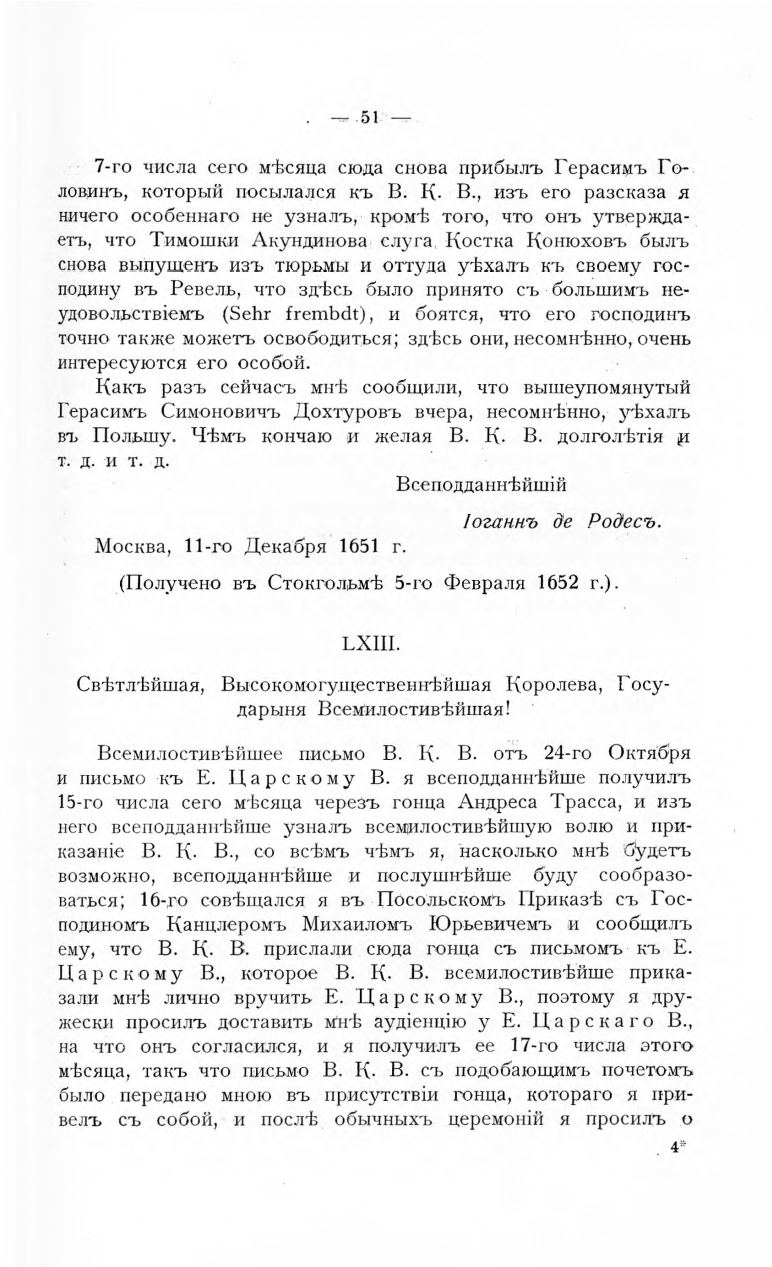 — 51 —

7-го числа сего мѣсяца сюда снова прибылъ Герасимъ Головинъ, который посылался къ В. К. В., изъ его разсказа я ничего особеннаго не узналъ, кромѣ того, что онъ утверждаетъ, что Тимошки Акундинова слуга Костка Конюховъ былъ снова выпущенъ изъ тюрьмы и оттуда уѣхалъ къ своему господину въ Ревель, что здѣсь было принято съ большимъ неудовольствіемъ (Sehr frembdt), и боятся, что его господинъ точно также можетъ освободиться; здѣсь они, несомнѣнно, очень интересуются его особой.

Какъ разъ сейчасъ мнѣ сообщили, что вышеупомянутый Герасимъ Симоновичъ Дохтуровъ вчера, несомнѣнно, уѣхалъ въ Польшу. Чѣмъ кончаю и желая В. К. В. долголѣтія и т. д. и т. д.

Всеподданнѣйшій

Іоганнъ де Родесъ.

Москва, 11-го Декабря 1651 г.

(Получено въ Стокгольмѣ 5-го Февраля 1652 г.).

LXIII.

Свѣтлѣйшая, Высокомогущественнѣйшая Королева, Государыня Всемилостивѣйшая!

Всемилостивѣйшее письмо В. К. В. отъ 24-го Октября и письмо къ Е. Царскому В. я всеподданнѣйше получилъ 15-го числа сего мѣсяца черезъ гонца Андреса Трасса, и изъ него всеподданнѣйше узналъ всемилостивѣйшую волю и приказаніе В. К. В., со всѣмъ чѣмъ я, насколько мнѣ будетъ возможно, всеподданнѣйше и послушнѣйше буду сообразоваться; 16-го совѣщался я въ Посольскомъ Приказѣ съ Господиномъ Канцлеромъ Михаиломъ Юрьевичемъ и сообщилъ ему, что В. К. В. прислали сюда гонца съ письмомъ къ Е. Царскому В., которое В. К. В. всемилостивѣйше приказали мнѣ лично вручить Е. Царскому В., поэтому я дружески просилъ доставить мнѣ аудіенцію у Е. Царскаго В., на что онъ согласился, и я получилъ ее 17-го числа этого мѣсяца, такъ что письмо В. К. В. съ подобающимъ почетомъ было передано мною въ присутствіи гонца, котораго я привелъ съ собой, и послѣ обычныхъ церемоній я просилъ о

4*